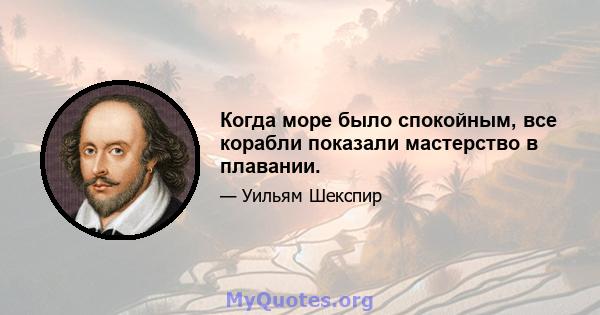 Когда море было спокойным, все корабли показали мастерство в плавании.

— Уильям Шекспир

MyQuotes.org